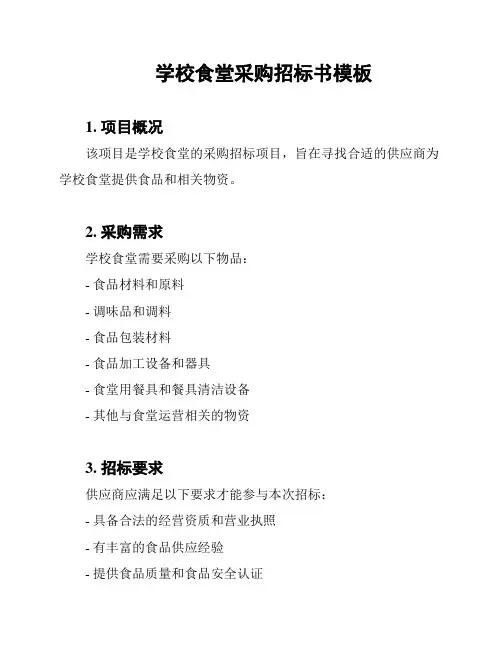 学校食堂采购招标书模板

1. 项目概况

该项目是学校食堂的采购招标项目，旨在寻找合适的供应商为学校食堂提供食品和相关物资。

2. 采购需求

学校食堂需要采购以下物品：

- 食品材料和原料

- 调味品和调料

- 食品包装材料

- 食品加工设备和器具

- 食堂用餐具和餐具清洁设备

- 其他与食堂运营相关的物资

3. 招标要求

供应商应满足以下要求才能参与本次招标：

- 具备合法的经营资质和营业执照

- 有丰富的食品供应经验

- 提供食品质量和食品安全认证